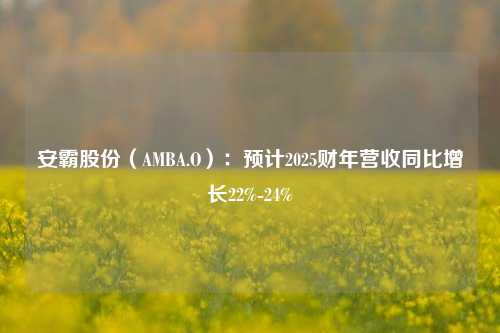 安霸股份（AMBA.O）：预计2025财年营收同比增长22%-24%